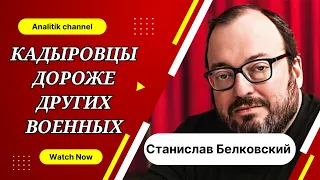 Analitik channel

КАДЫРОВЦЫ ДОРОЖЕ ДРУГИХ ВОЕННЫХ

Watch Now

Станислав Белковский